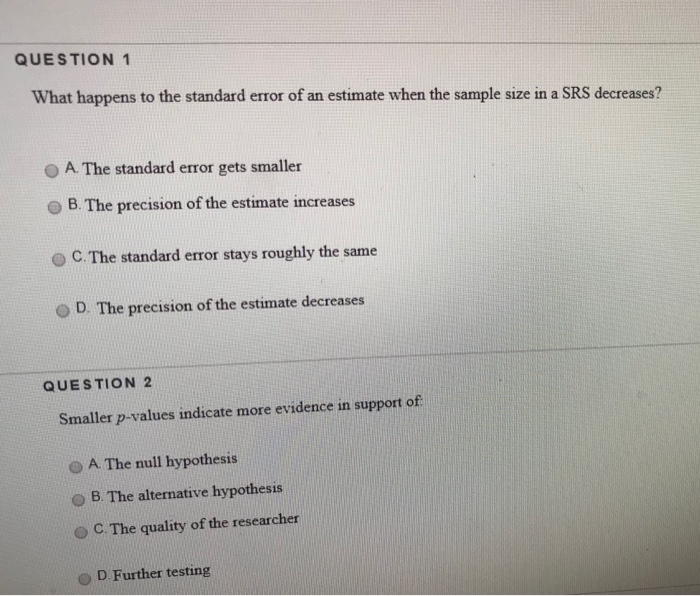 QUESTION 1

What happens to the standard error of an estimate when the sample size in a SRS decreases?

A. The standard error gets smaller

B. The precision of the estimate increases

C. The standard error stays roughly the same

D. The precision of the estimate decreases

QUESTION 2

Smaller $p$-values indicate more evidence in support of:

A. The null hypothesis

B. The alternative hypothesis

C. The quality of the researcher

D. Further testing